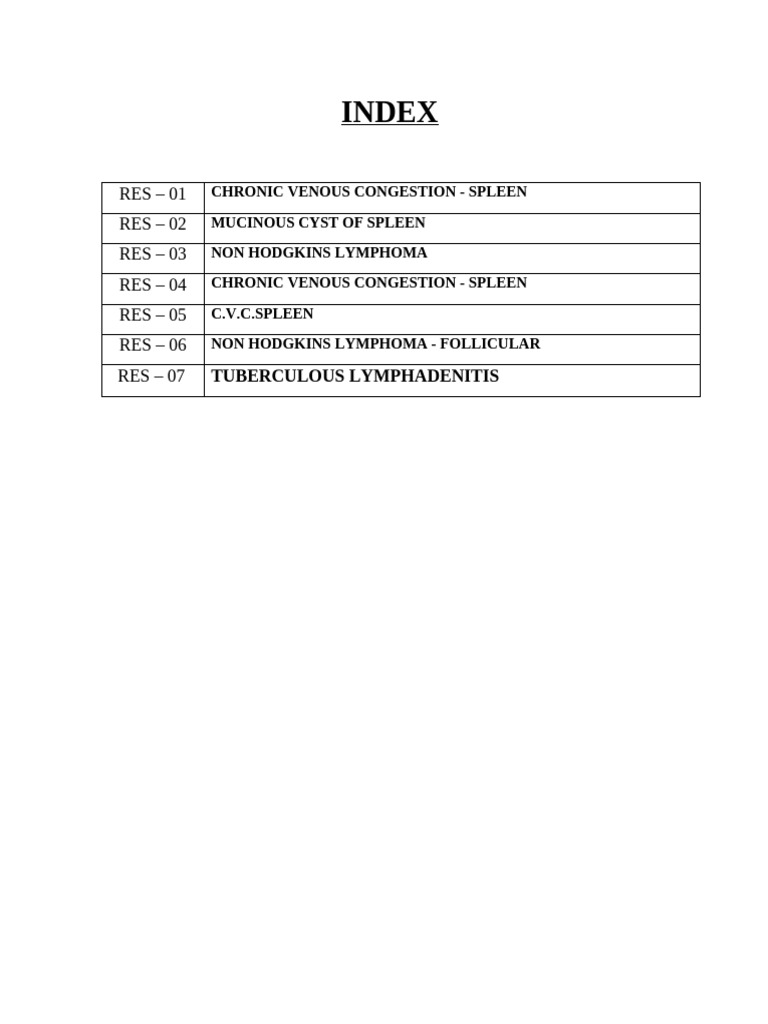 INDEX

| RES – 01 | CHRONIC VENOUS CONGESTION - SPLEEN |
|---|---|
| RES – 02 | MUCINOUS CYST OF SPLEEN |
| RES – 03 | NON HODGKINS LYMPHOMA |
| RES – 04 | CHRONIC VENOUS CONGESTION - SPLEEN |
| RES – 05 | C.V.C.SPLEEN |
| RES – 06 | NON HODGKINS LYMPHOMA - FOLLICULAR |
| RES – 07 | TUBERCULOUS LYMPHADENITIS |